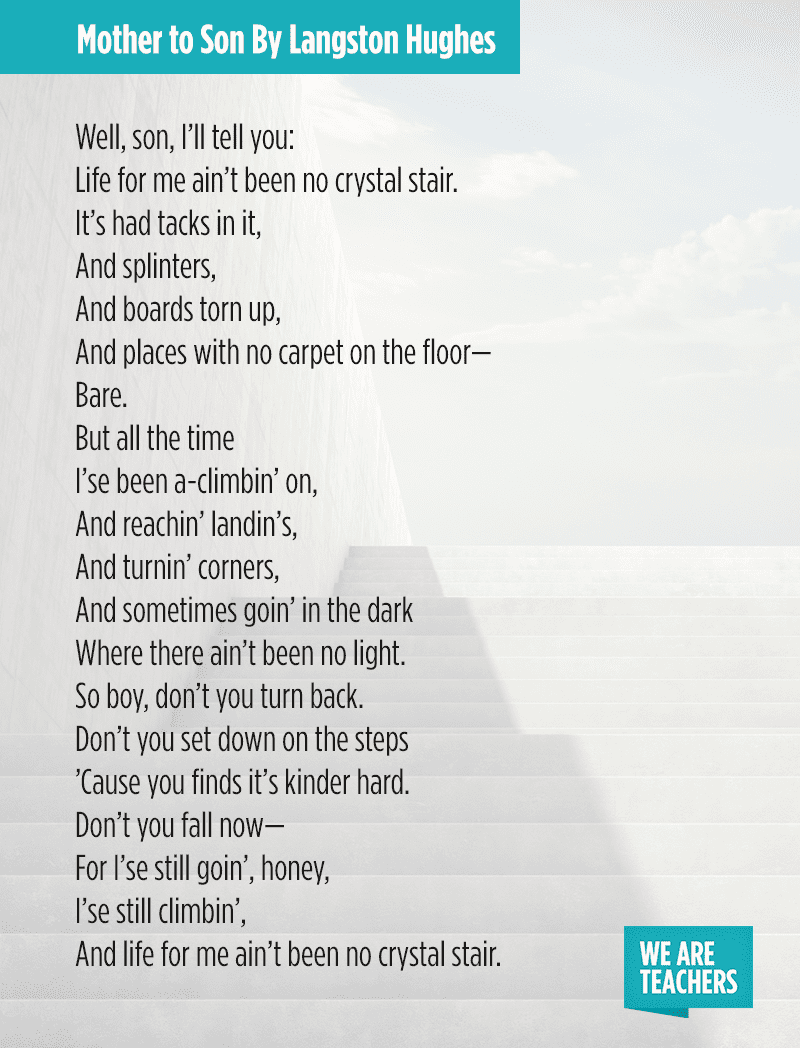 Mother to Son By Langston Hughes

Well, son, I'll tell you:
Life for me ain't been no crystal stair.
It's had tacks in it,
And splinters,
And boards torn up,
And places with no carpet on the floor—
Bare.
But all the time
I'se been a-climbin' on,
And reachin' landin's,
And turnin' corners,
And sometimes goin' in the dark
Where there ain't been no light.
So boy, don't you turn back.
Don't you set down on the steps
'Cause you finds it's kinder hard.
Don't you fall now—
For I'se still goin', honey,
I'se still climbin',
And life for me ain't been no crystal stair.

WE ARE
TEACHERS